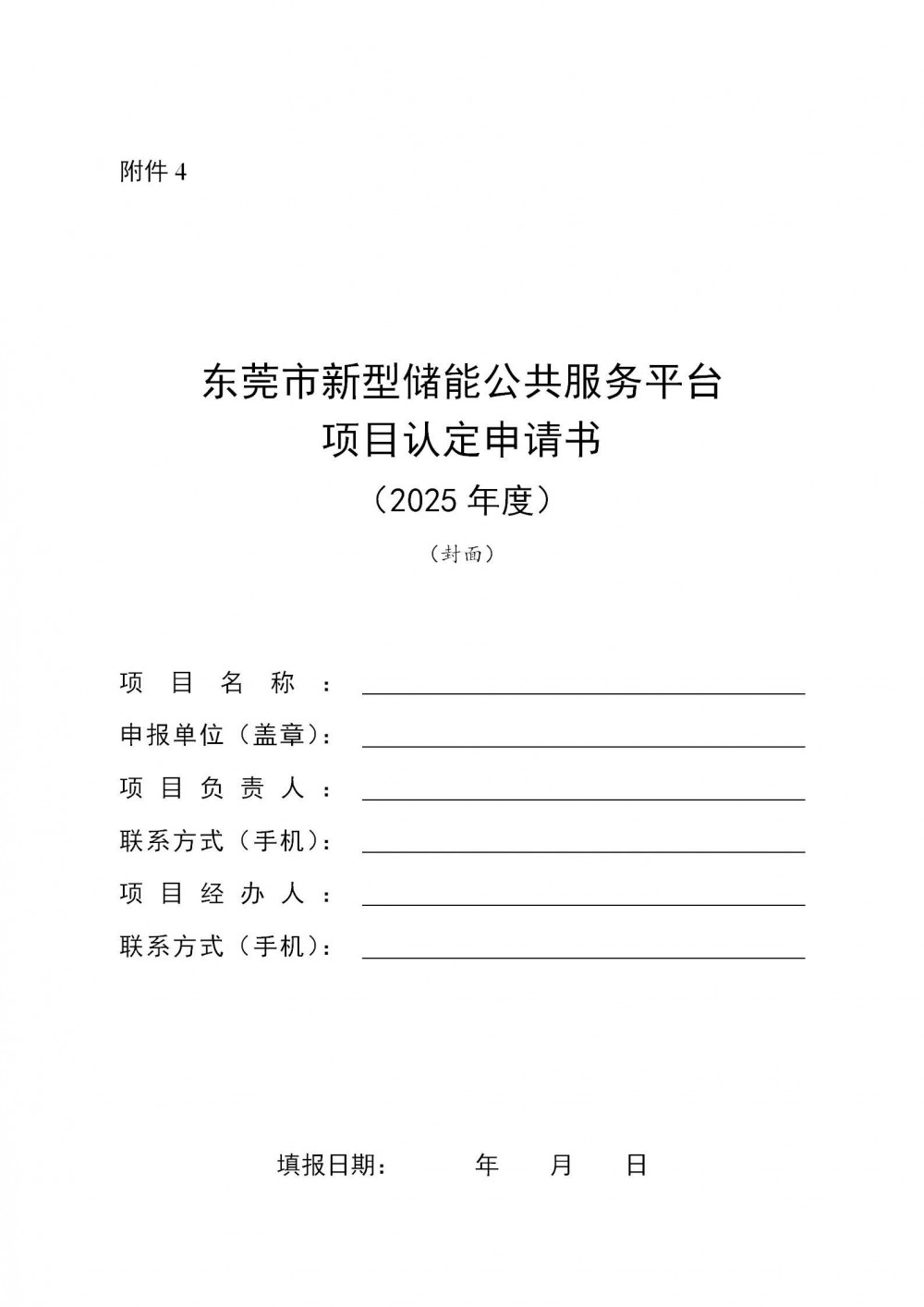 附件4

东莞市新型储能公共服务平台
项目认定申请书
（2025年度）
（封面）

项目名称：____
申报单位（盖章）：____
项目负责人：____
联系方式（手机）：____
项目经办人：____
联系方式（手机）：____

填报日期： 年 月 日